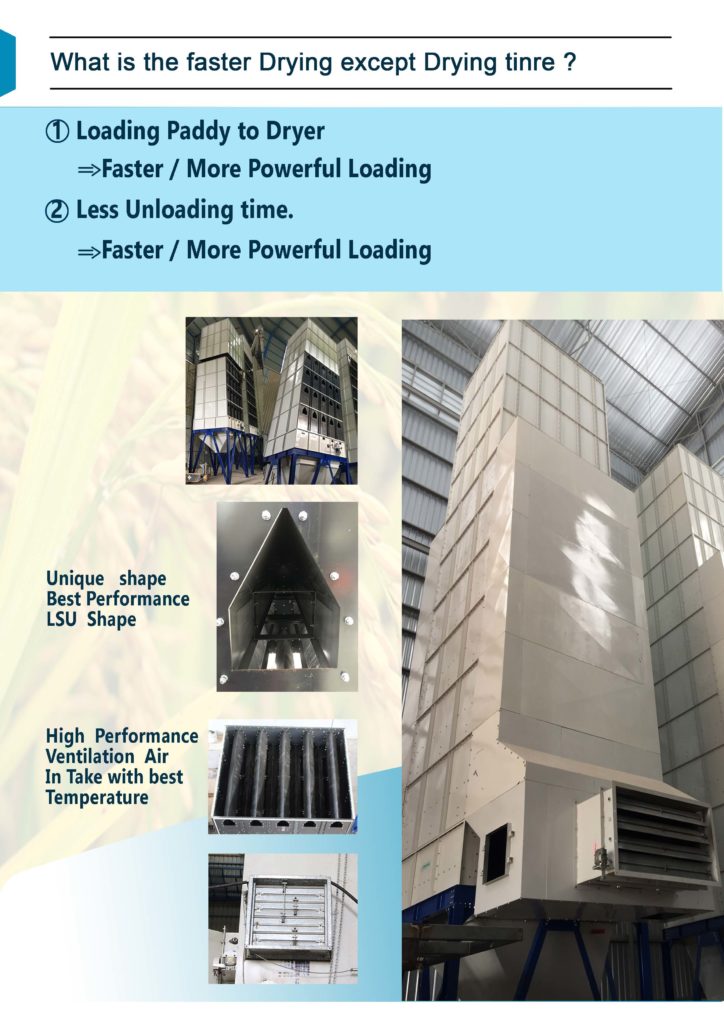 What is the faster Drying except Drying tinre ?

① Loading Paddy to Dryer
⇒Faster / More Powerful Loading
② Less Unloading time.
⇒Faster / More Powerful Loading

Unique shape
Best Performance
LSU Shape

High Performance
Ventilation Air
In Take with best
Temperature